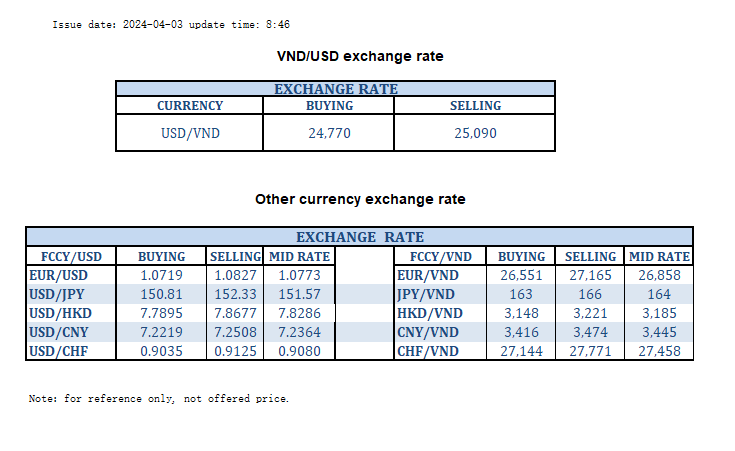 Issue date: 2024-04-03 update time: 8:46

VND/USD exchange rate

| EXCHANGE RATE | | |
|---|---|---|
| CURRENCY | BUYING | SELLING |
| USD/VND | 24,770 | 25,090 |

Other currency exchange rate

| EXCHANGE RATE | | | | | | | | |
|---|---|---|---|---|---|---|---|---|
| FCCY/USD | BUYING | SELLING | MID RATE | | FCCY/VND | BUYING | SELLING | MID RATE |
| EUR/USD | 1.0719 | 1.0827 | 1.0773 | | EUR/VND | 26,551 | 27,165 | 26,858 |
| USD/JPY | 150.81 | 152.33 | 151.57 | | JPY/VND | 163 | 166 | 164 |
| USD/HKD | 7.7895 | 7.8677 | 7.8286 | | HKD/VND | 3,148 | 3,221 | 3,185 |
| USD/CNY | 7.2219 | 7.2508 | 7.2364 | | CNY/VND | 3,416 | 3,474 | 3,445 |
| USD/CHF | 0.9035 | 0.9125 | 0.9080 | | CHF/VND | 27,144 | 27,771 | 27,458 |

Note: for reference only, not offered price.